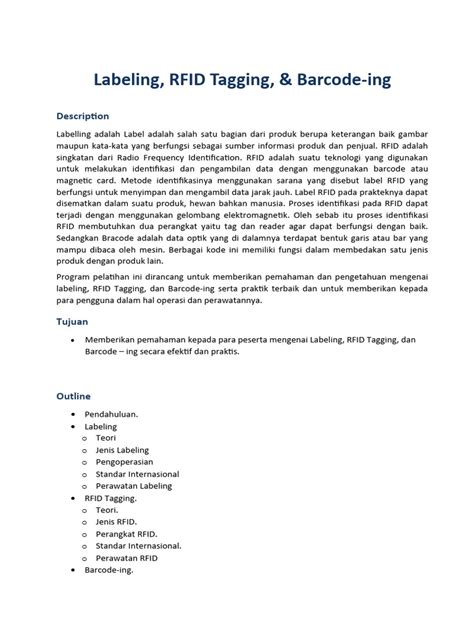 Labeling, RFID Tagging, & Barcode-ing

Description

Labelling adalah Label adalah salah satu bagian dari produk berupa keterangan baik gambar maupun kata-kata yang berfungsi sebagai sumber informasi produk dan penjual. RFID adalah singkatan dari Radio Frequency Identification. RFID adalah suatu teknologi yang digunakan untuk melakukan identifikasi dan pengambilan data dengan menggunakan barcode atau magnetic card. Metode identifikasinya menggunakan sarana yang disebut label RFID yang berfungsi untuk menyimpan dan mengambil data jarak jauh. Label RFID pada prakteknya dapat disematkan dalam suatu produk, hewan bahkan manusia. Proses identifikasi pada RFID dapat terjadi dengan menggunakan gelombang elektromagnetik. Oleh sebab itu proses identifikasi RFID membutuhkan dua perangkat yaitu tag dan reader agar dapat berfungsi dengan baik. Sedangkan Bracode adalah data optik yang di dalamnya terdapat bentuk garis atau bar yang mampu dibaca oleh mesin. Berbagai kode ini memiliki fungsi dalam membedakan satu jenis produk dengan produk lain.

Program pelatihan ini dirancang untuk memberikan pemahaman dan pengetahuan mengenai labeling, RFID Tagging, dan Barcode-ing serta praktik terbaik dan untuk memberikan kepada para pengguna dalam hal operasi dan perawatannya.

Tujuan

• Memberikan pemahaman kepada para peserta mengenai Labeling, RFID Tagging, dan Barcode – ing secara efektif dan praktis.

Outline

• Pendahuluan.
• Labeling
  o Teori
  o Jenis Labeling
  o Pengoperasian
  o Standar Internasional
  o Perawatan Labeling
• RFID Tagging.
  o Teori.
  o Jenis RFID.
  o Perangkat RFID.
  o Standar Internasional.
  o Perawatan RFID
• Barcode-ing.